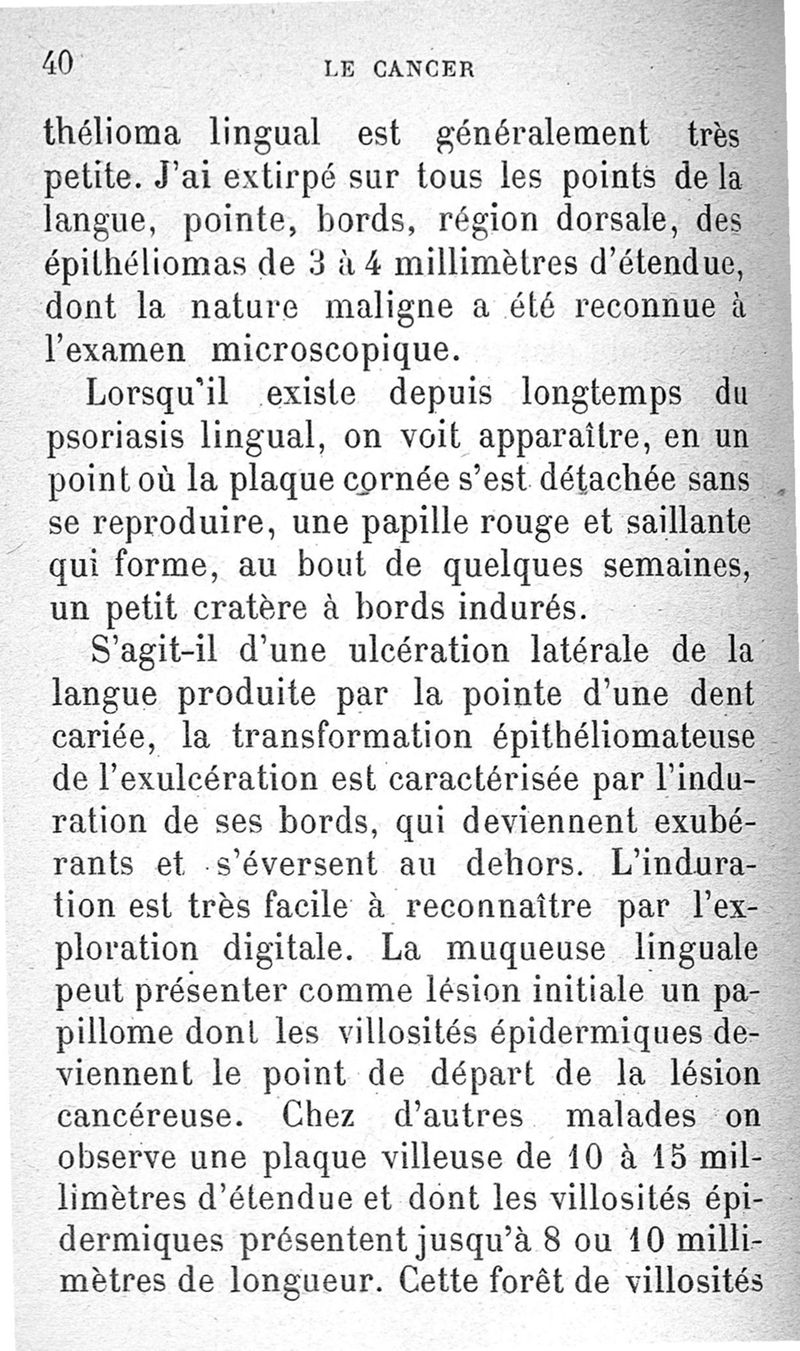 40 LE CANCER

thélioma lingual est généralement très petite. J'ai extirpé sur tous les points de la langue, pointe, bords, région dorsale, des épithéliomas de 3 à 4 millimètres d'étendue, dont la nature maligne a été reconnue à l'examen microscopique.

Lorsqu'il existe depuis longtemps du psoriasis lingual, on voit apparaître, en un point où la plaque cornée s'est détachée sans se reproduire, une papille rouge et saillante qui forme, au bout de quelques semaines, un petit cratère à bords indurés.

S'agit-il d'une ulcération latérale de la langue produite par la pointe d'une dent cariée, la transformation épithéliomateuse de l'exulcération est caractérisée par l'induration de ses bords, qui deviennent exubérants et s'éversent au dehors. L'induration est très facile à reconnaître par l'exploration digitale. La muqueuse linguale peut présenter comme lésion initiale un papillome dont les villosités épidermiques deviennent le point de départ de la lésion cancéreuse. Chez d'autres malades on observe une plaque villeuse de 10 à 15 millimètres d'étendue et dont les villosités épidermiques présentent jusqu'à 8 ou 10 millimètres de longueur. Cette forêt de villosités